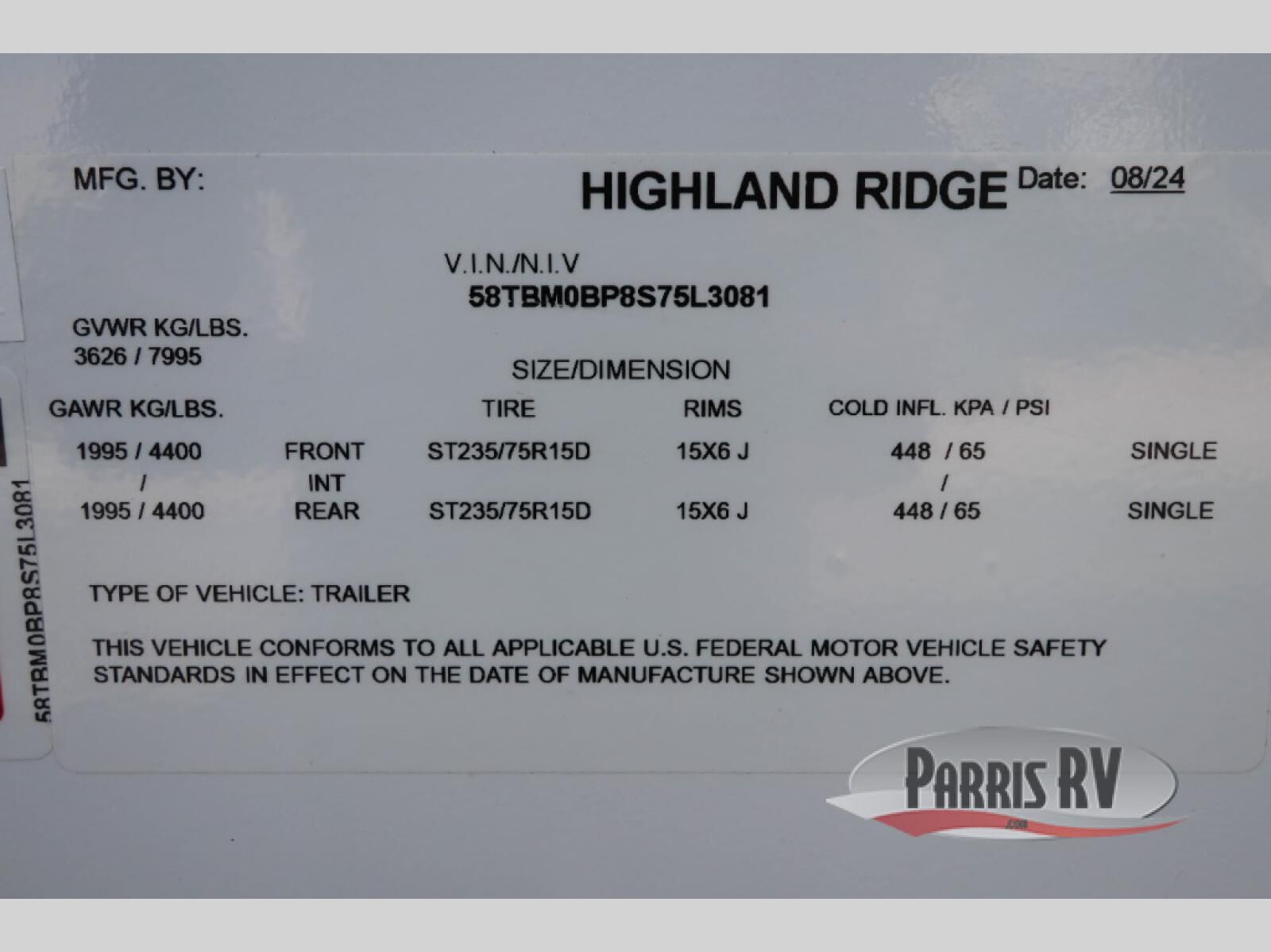 MFG. BY:

HIGHLAND RIDGE Date: 08/24

V.I.N./N.I.V
58TBM0BP8S75L3081

GVWR KG/LBS.
3626 / 7995

SIZE/DIMENSION

| GAWR KG/LBS. | | TIRE | RIMS | COLD INFL. KPA / PSI | |
|---|---|---|---|---|---|
| 1995 / 4400 | FRONT | ST235/75R15D | 15X6 J | 448 / 65 | SINGLE |
| / | INT | | | / | |
| 1995 / 4400 | REAR | ST235/75R15D | 15X6 J | 448 / 65 | SINGLE |

TYPE OF VEHICLE: TRAILER

THIS VEHICLE CONFORMS TO ALL APPLICABLE U.S. FEDERAL MOTOR VEHICLE SAFETY STANDARDS IN EFFECT ON THE DATE OF MANUFACTURE SHOWN ABOVE.

58TBM0BP8S75L3081

PARRIS RV